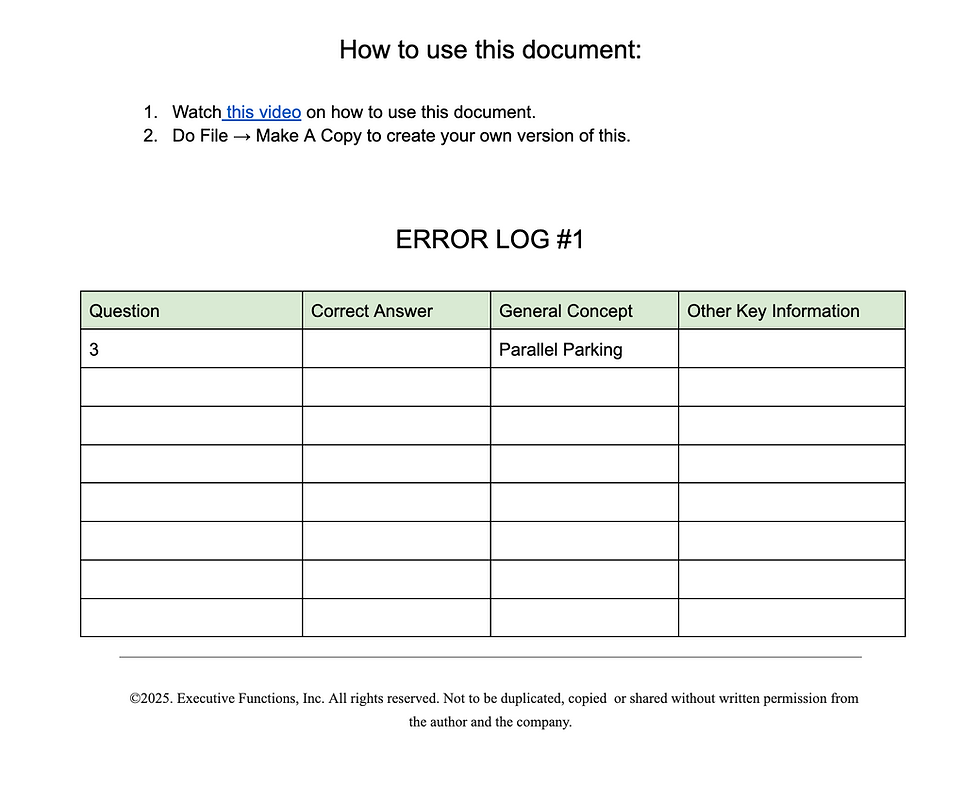 How to use this document:

1. Watch this video on how to use this document.
2. Do File → Make A Copy to create your own version of this.

ERROR LOG #1

| Question | Correct Answer | General Concept | Other Key Information |
|---|---|---|---|
| 3 | | Parallel Parking | |
| | | | |
| | | | |
| | | | |
| | | | |
| | | | |
| | | | |
| | | | |

©2025. Executive Functions, Inc. All rights reserved. Not to be duplicated, copied or shared without written permission from the author and the company.